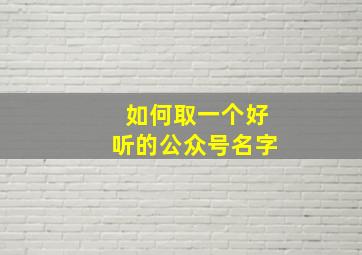 如何取一个好听的公众号名字